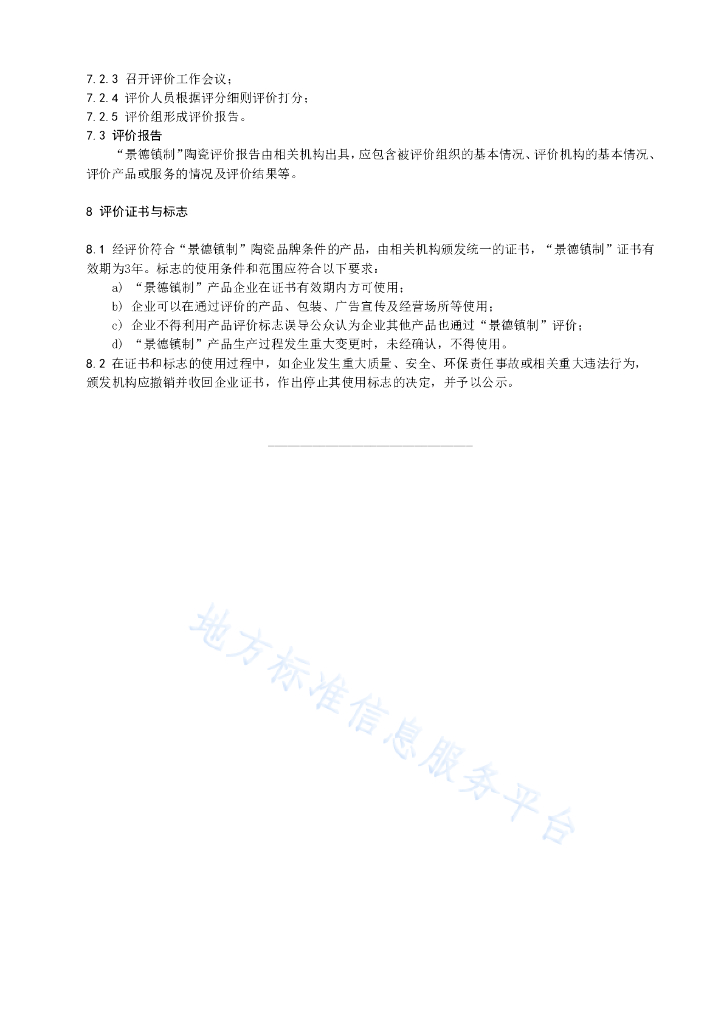 7.2.3 召开评价工作会议；
7.2.4 评价人员根据评分细则评价打分；
7.2.5 评价组形成评价报告。
7.3 评价报告

“景德镇制”陶瓷评价报告由相关机构出具，应包含被评价组织的基本情况、评价机构的基本情况、评价产品或服务的情况及评价结果等。

8 评价证书与标志

8.1 经评价符合“景德镇制”陶瓷品牌条件的产品，由相关机构颁发统一的证书，“景德镇制”证书有效期为3年。标志的使用条件和范围应符合以下要求：
a) “景德镇制”产品企业在证书有效期内方可使用；
b) 企业可以在通过评价的产品、包装、广告宣传及经营场所等使用；
c) 企业不得利用产品评价标志误导公众认为企业其他产品也通过“景德镇制”评价；
d) “景德镇制”产品生产过程发生重大变更时，未经确认，不得使用。
8.2 在证书和标志的使用过程中，如企业发生重大质量、安全、环保责任事故或相关重大违法行为，颁发机构应撤销并收回企业证书，作出停止其使用标志的决定，并予以公示。

地方标准信息服务平台